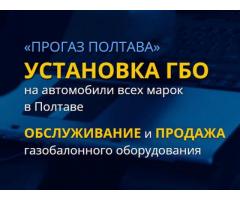 «ПРОГАЗ ПОЛТАВА»
УСТАНОВКА ГБО
на автомобили всех марок
в Полтаве

ОБСЛУЖИВАНИЕ и ПРОДАЖА
газобалонного оборудования